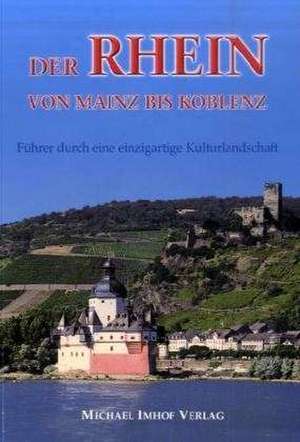 DER RHEIN

VON MAINZ BIS KOBLENZ

Führer durch eine einzigartige Kulturlandschaft

MICHAEL IMHOF VERLAG